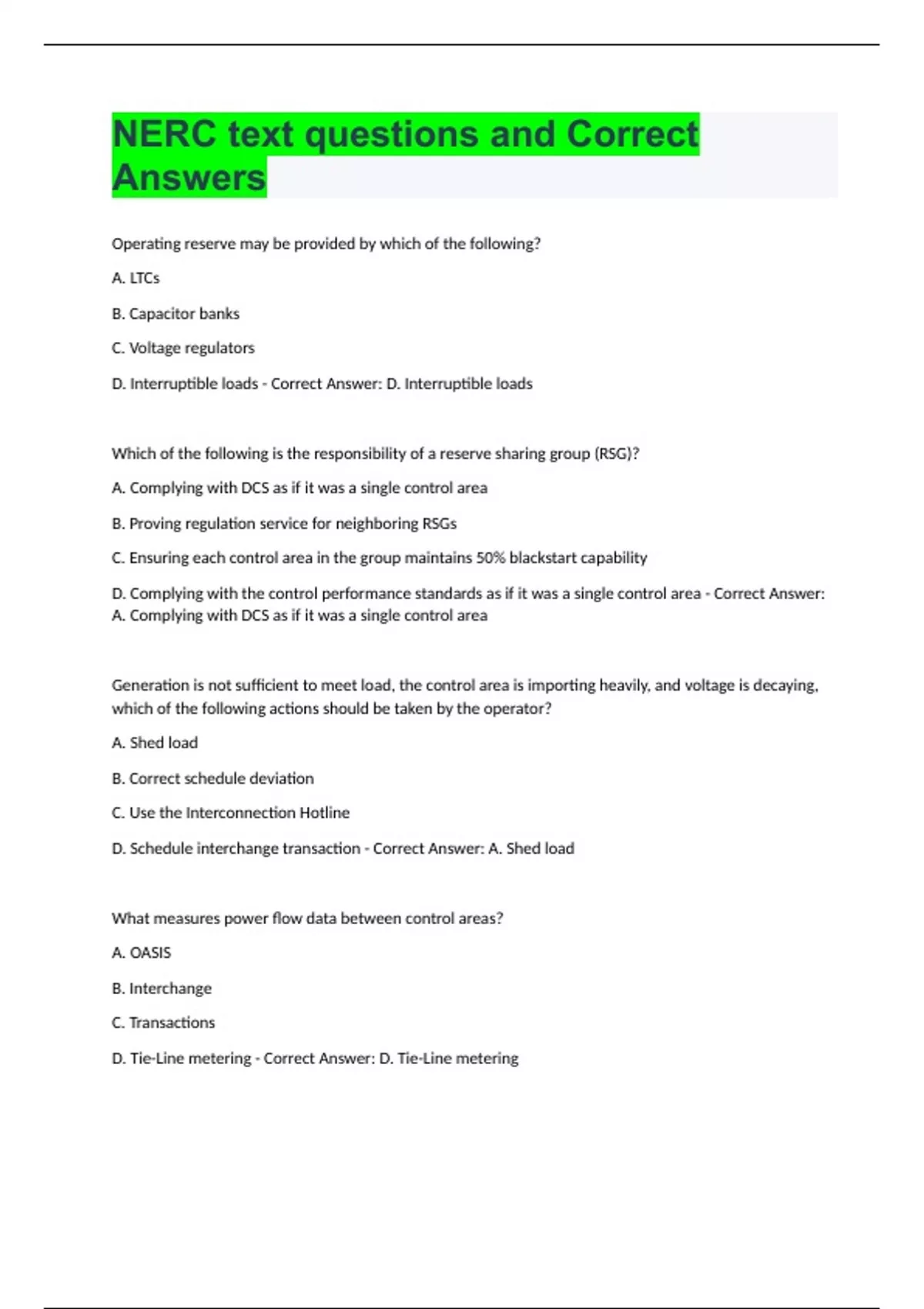 NERC text questions and Correct Answers

Operating reserve may be provided by which of the following?

A. LTCs

B. Capacitor banks

C. Voltage regulators

D. Interruptible loads - Correct Answer: D. Interruptible loads

Which of the following is the responsibility of a reserve sharing group (RSG)?

A. Complying with DCS as if it was a single control area

B. Proving regulation service for neighboring RSGs

C. Ensuring each control area in the group maintains 50% blackstart capability

D. Complying with the control performance standards as if it was a single control area - Correct Answer: A. Complying with DCS as if it was a single control area

Generation is not sufficient to meet load, the control area is importing heavily, and voltage is decaying, which of the following actions should be taken by the operator?

A. Shed load

B. Correct schedule deviation

C. Use the Interconnection Hotline

D. Schedule interchange transaction - Correct Answer: A. Shed load

What measures power flow data between control areas?

A. OASIS

B. Interchange

C. Transactions

D. Tie-Line metering - Correct Answer: D. Tie-Line metering